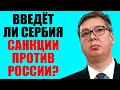 ВВЕДЁТ ЛИ СЕРБИЯ САНКЦИИ ПРОТИВ РОССИИ?